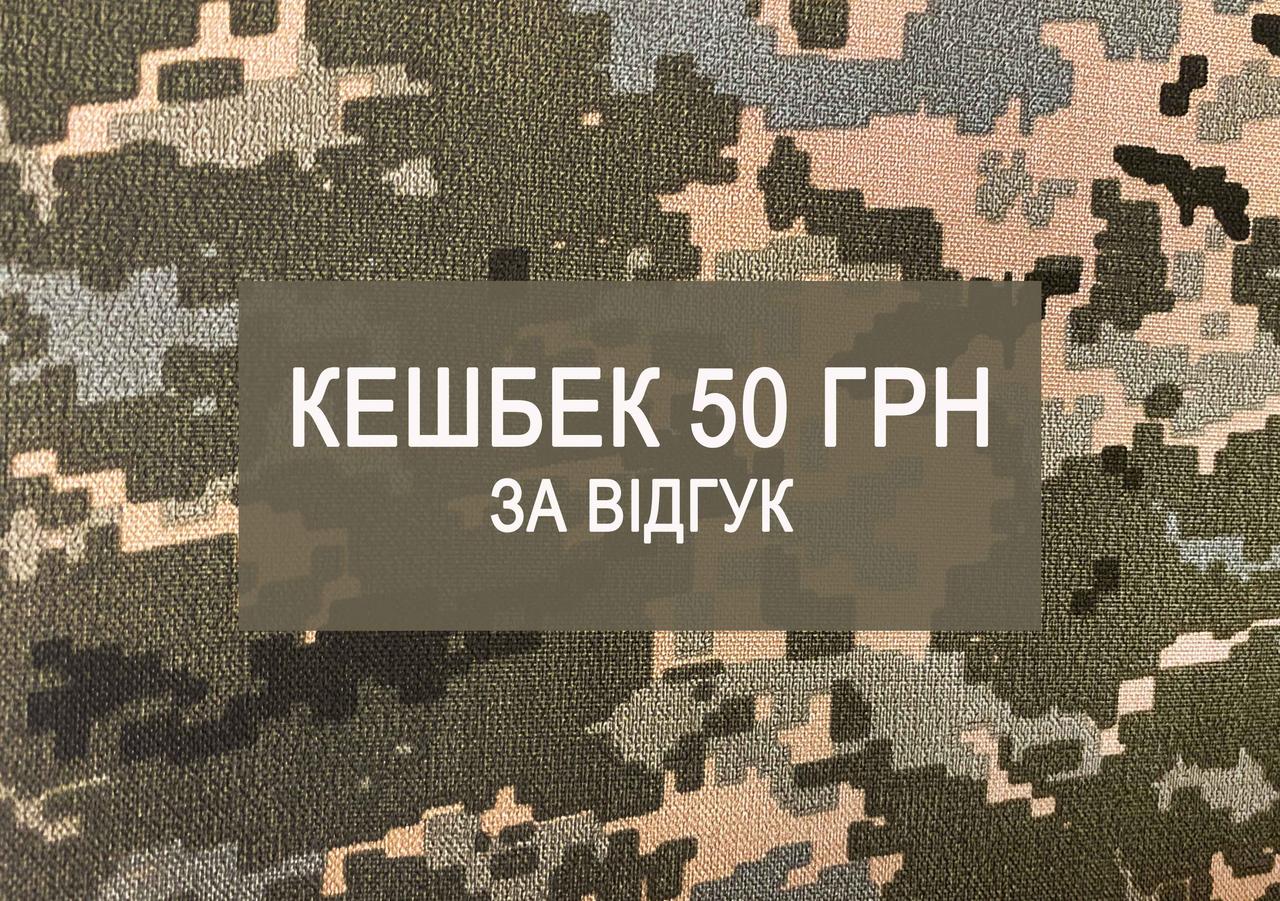 КЕШБЕК 50 ГРН
ЗА ВІДГУК